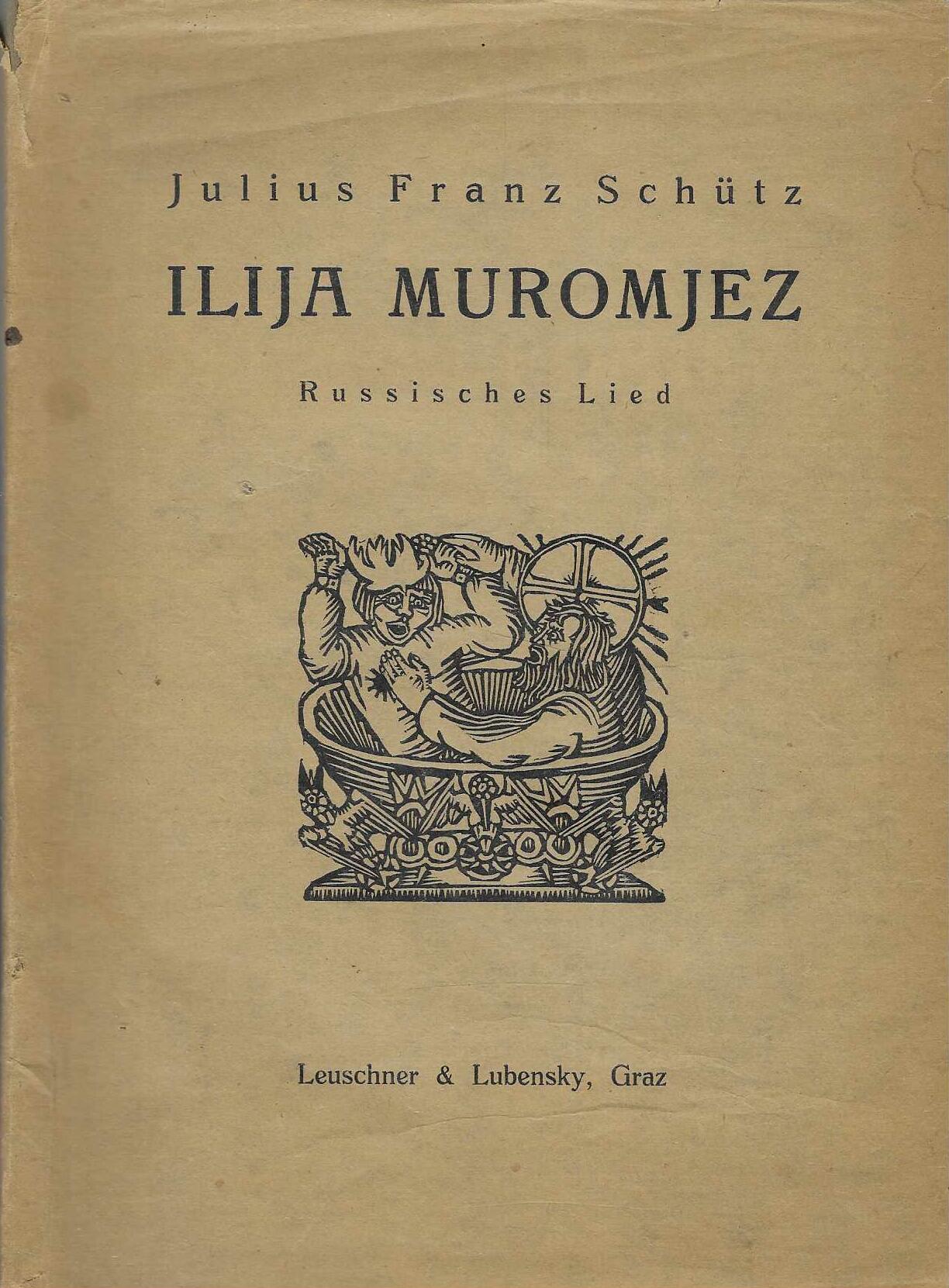 Julius Franz Schütz

ILIJA MUROMJEZ

Russisches Lied

Leuschner & Lubensky, Graz